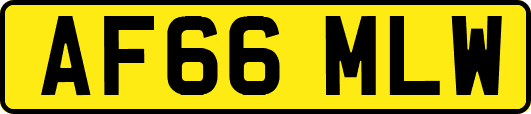 AF66 MLW